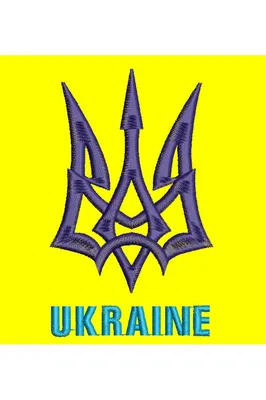 UKRAINE